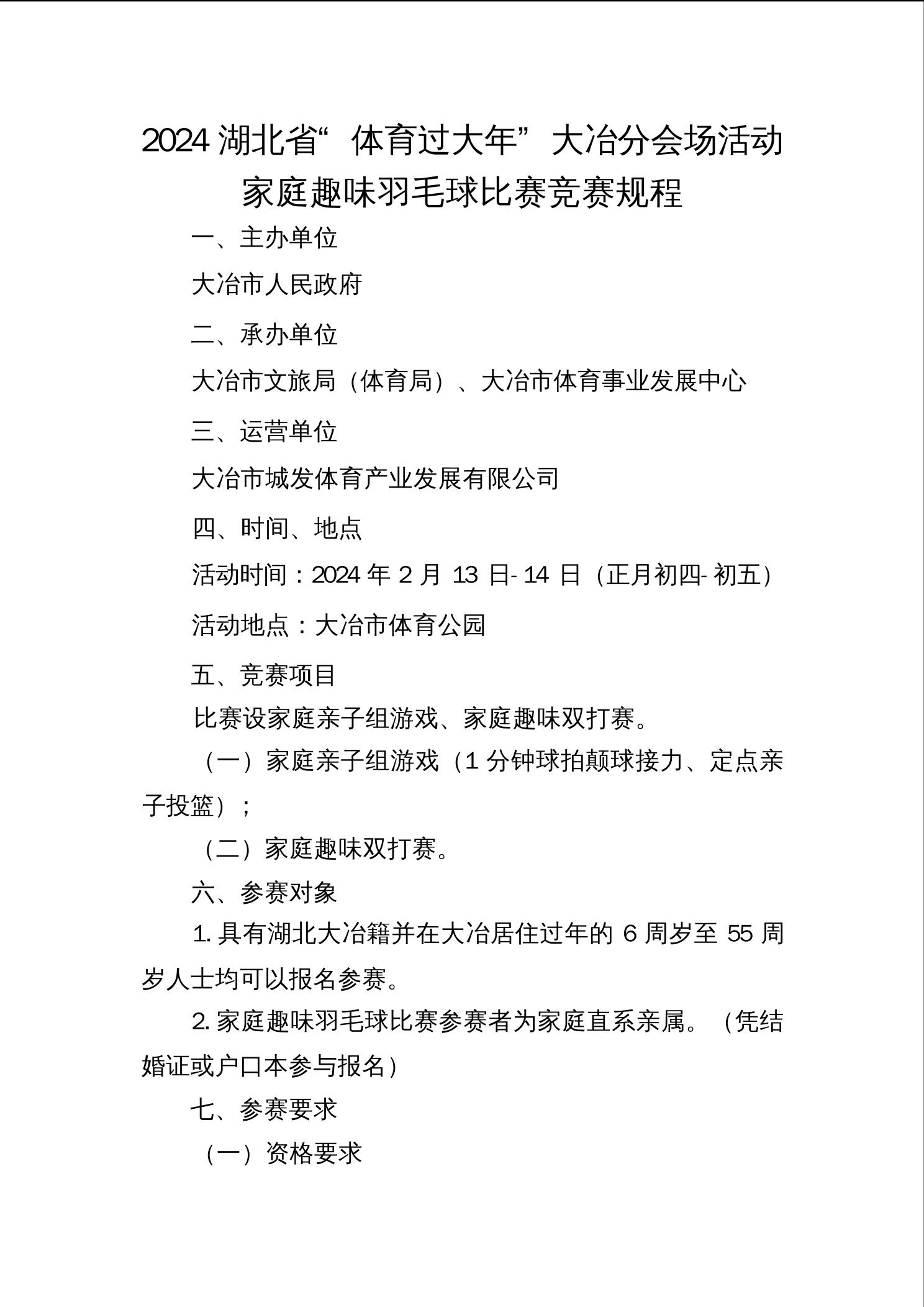 2024湖北省“体育过大年”大冶分会场活动
家庭趣味羽毛球比赛竞赛规程

一、主办单位

大冶市人民政府

二、承办单位

大冶市文旅局（体育局）、大冶市体育事业发展中心

三、运营单位

大冶市城发体育产业发展有限公司

四、时间、地点

活动时间：2024年2月13日-14日（正月初四-初五）

活动地点：大冶市体育公园

五、竞赛项目

比赛设家庭亲子组游戏、家庭趣味双打赛。

（一）家庭亲子组游戏（1分钟球拍颠球接力、定点亲子投篮）；

（二）家庭趣味双打赛。

六、参赛对象

1.具有湖北大冶籍并在大冶居住过年的6周岁至55周岁人士均可以报名参赛。

2.家庭趣味羽毛球比赛参赛者为家庭直系亲属。（凭结婚证或户口本参与报名）

七、参赛要求

（一）资格要求